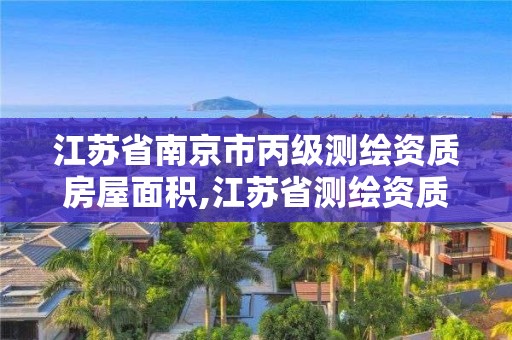 江苏省南京市丙级测绘资质房屋面积,江苏省测绘资质